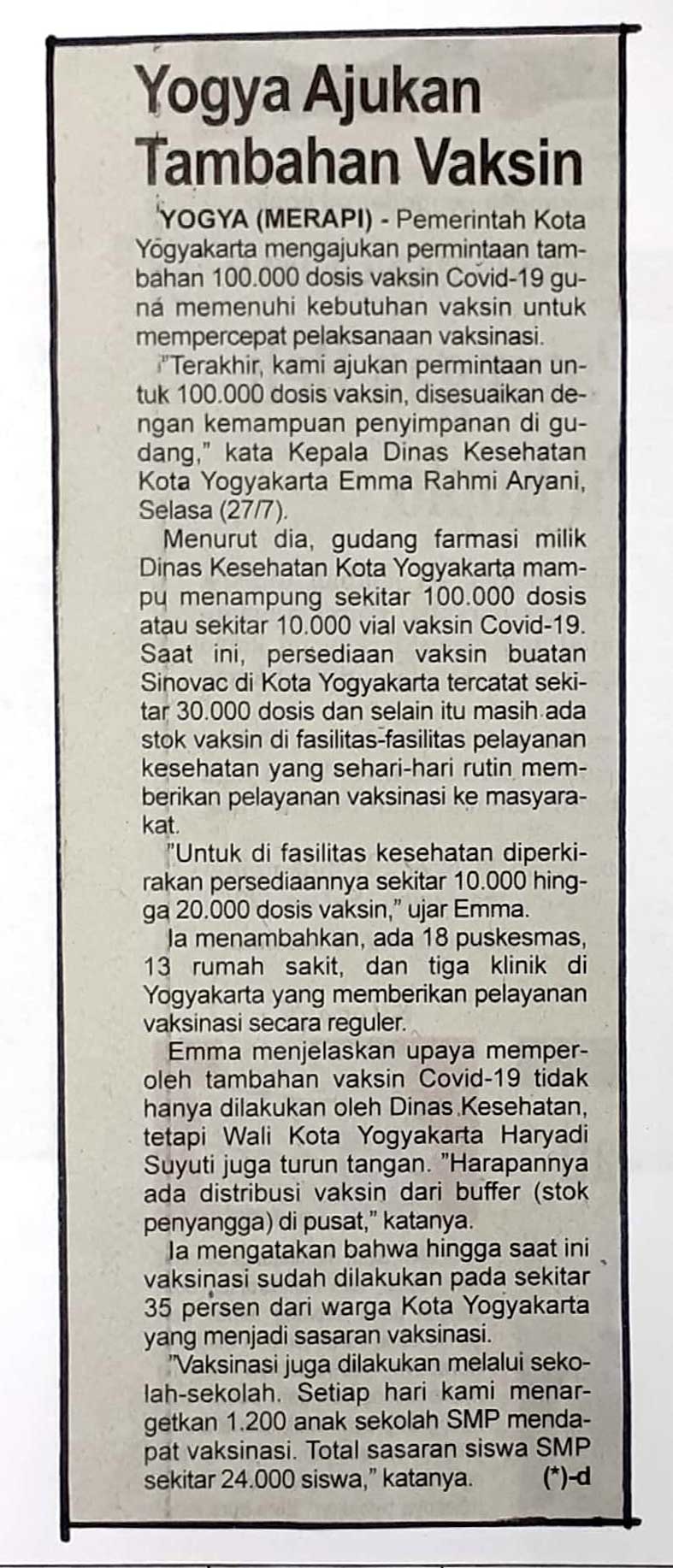 Yogya Ajukan Tambahan Vaksin

YOGYA (MERAPI) - Pemerintah Kota Yogyakarta mengajukan permintaan tambahan 100.000 dosis vaksin Covid-19 guna memenuhi kebutuhan vaksin untuk mempercepat pelaksanaan vaksinasi.

"Terakhir, kami ajukan permintaan untuk 100.000 dosis vaksin, disesuaikan dengan kemampuan penyimpanan di gudang," kata Kepala Dinas Kesehatan Kota Yogyakarta Emma Rahmi Aryani, Selasa (27/7).

Menurut dia, gudang farmasi milik Dinas Kesehatan Kota Yogyakarta mampu menampung sekitar 100.000 dosis atau sekitar 10.000 vial vaksin Covid-19. Saat ini, persediaan vaksin buatan Sinovac di Kota Yogyakarta tercatat sekitar 30.000 dosis dan selain itu masih ada stok vaksin di fasilitas-fasilitas pelayanan kesehatan yang sehari-hari rutin memberikan pelayanan vaksinasi ke masyarakat.

"Untuk di fasilitas kesehatan diperkirakan persediaannya sekitar 10.000 hingga 20.000 dosis vaksin," ujar Emma.

Ia menambahkan, ada 18 puskesmas, 13 rumah sakit, dan tiga klinik di Yogyakarta yang memberikan pelayanan vaksinasi secara reguler.

Emma menjelaskan upaya memperoleh tambahan vaksin Covid-19 tidak hanya dilakukan oleh Dinas Kesehatan, tetapi Wali Kota Yogyakarta Haryadi Suyuti juga turun tangan. "Harapannya ada distribusi vaksin dari buffer (stok penyangga) di pusat," katanya.

Ia mengatakan bahwa hingga saat ini vaksinasi sudah dilakukan pada sekitar 35 persen dari warga Kota Yogyakarta yang menjadi sasaran vaksinasi.

"Vaksinasi juga dilakukan melalui sekolah-sekolah. Setiap hari kami menargetkan 1.200 anak sekolah SMP mendapat vaksinasi. Total sasaran siswa SMP sekitar 24.000 siswa," katanya. (*)-d